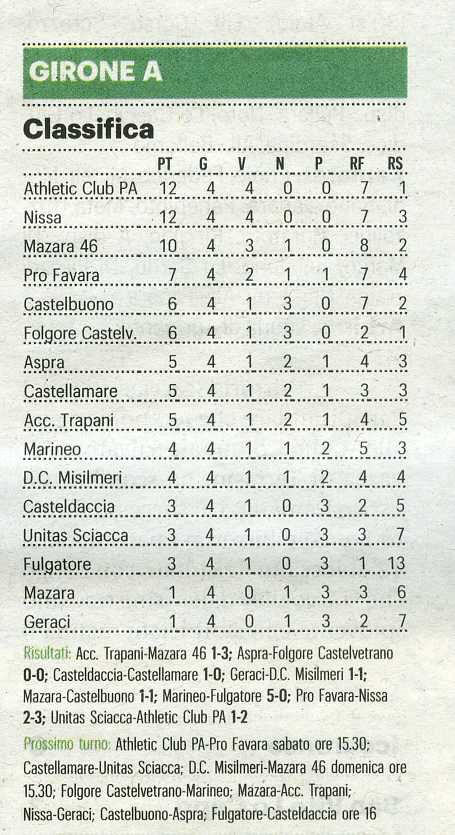 GIRONE A

Classifica

| | PT | G | V | N | P | RF | RS |
|---|---|---|---|---|---|---|---|
| Athletic Club PA | 12 | 4 | 4 | 0 | 0 | 7 | 1 |
| Nissa | 12 | 4 | 4 | 0 | 0 | 7 | 3 |
| Mazara 46 | 10 | 4 | 3 | 1 | 0 | 8 | 2 |
| Pro Favara | 7 | 4 | 2 | 1 | 1 | 7 | 4 |
| Castelbuono | 6 | 4 | 1 | 3 | 0 | 7 | 2 |
| Folgore Castelv. | 6 | 4 | 1 | 3 | 0 | 2 | 1 |
| Aspra | 5 | 4 | 1 | 2 | 1 | 4 | 3 |
| Castellamare | 5 | 4 | 1 | 2 | 1 | 3 | 3 |
| Acc. Trapani | 5 | 4 | 1 | 2 | 1 | 4 | 5 |
| Marineo | 4 | 4 | 1 | 1 | 2 | 5 | 3 |
| D.C. Misilmeri | 4 | 4 | 1 | 1 | 2 | 4 | 4 |
| Casteldaccia | 3 | 4 | 1 | 0 | 3 | 2 | 5 |
| Unitas Sciacca | 3 | 4 | 1 | 0 | 3 | 3 | 7 |
| Fulgatore | 3 | 4 | 1 | 0 | 3 | 1 | 13 |
| Mazara | 1 | 4 | 0 | 1 | 3 | 3 | 6 |
| Geraci | 1 | 4 | 0 | 1 | 3 | 2 | 7 |

Risultati: Acc. Trapani-Mazara 46 1-3; Aspra-Folgore Castelvetrano 0-0; Casteldaccia-Castellamare 1-0; Geraci-D.C. Misilmeri 1-1; Mazara-Castelbuono 1-1; Marineo-Fulgatore 5-0; Pro Favara-Nissa 2-3; Unitas Sciacca-Athletic Club PA 1-2

Prossimo turno: Athletic Club PA-Pro Favara sabato ore 15.30; Castellamare-Unitas Sciacca; D.C. Misilmeri-Mazara 46 domenica ore 15.30; Folgore Castelvetrano-Marineo; Mazara-Acc. Trapani; Nissa-Geraci; Castelbuono-Aspra; Fulgatore-Casteldaccia ore 16